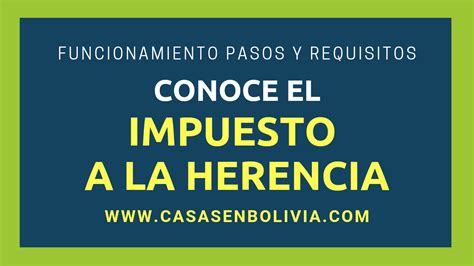 FUNCIONAMIENTO PASOS Y REQUISITOS

CONOCE EL

IMPUESTO A LA HERENCIA

WWW.CASASENBOLIVIA.COM